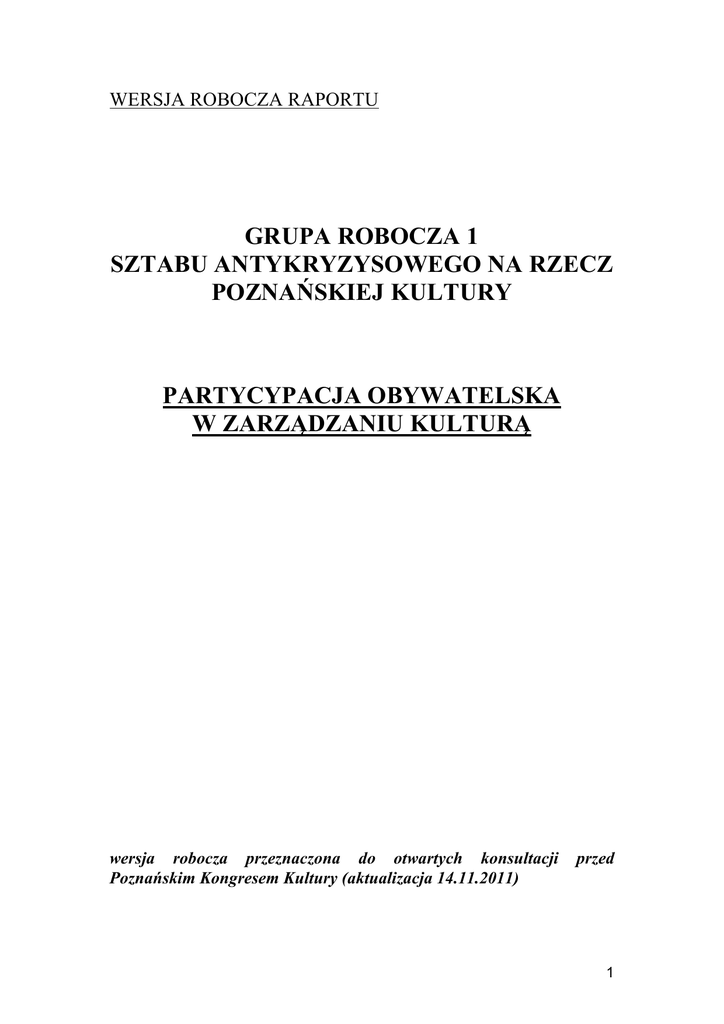 WERSJA ROBOCZA RAPORTU

GRUPA ROBOCZA 1
SZTABU ANTYKRYZYSOWEGO NA RZECZ POZNAŃSKIEJ KULTURY

PARTYCYPACJA OBYWATELSKA
W ZARZĄDZANIU KULTURĄ

wersja robocza przeznaczona do otwartych konsultacji przed Poznańskim Kongresem Kultury (aktualizacja 14.11.2011)

1